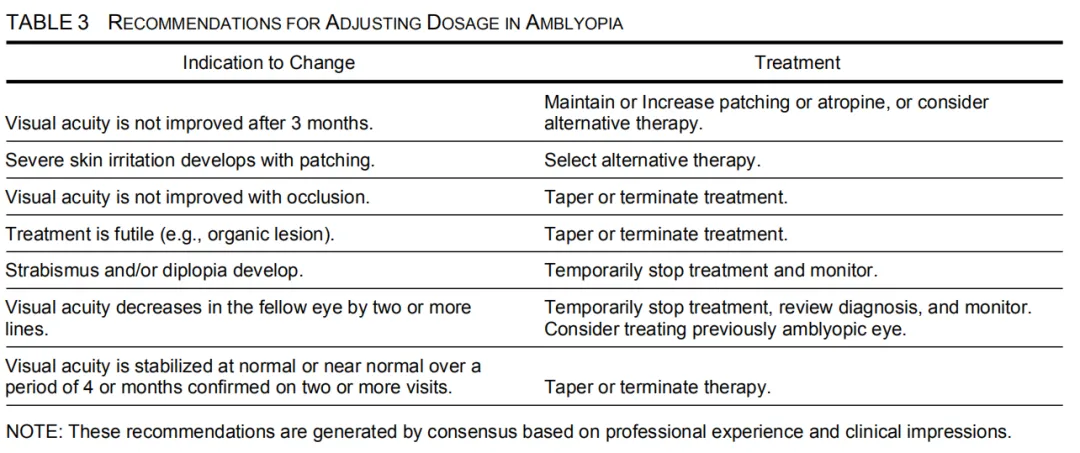 TABLE 3 RECOMMENDATIONS FOR ADJUSTING DOSAGE IN AMBLYOPIA

| Indication to Change | Treatment |
|---|---|
| Visual acuity is not improved after 3 months. | Maintain or Increase patching or atropine, or consider alternative therapy. |
| Severe skin irritation develops with patching. | Select alternative therapy. |
| Visual acuity is not improved with occlusion. | Taper or terminate treatment. |
| Treatment is futile (e.g., organic lesion). | Taper or terminate treatment. |
| Strabismus and/or diplopia develop. | Temporarily stop treatment and monitor. |
| Visual acuity decreases in the fellow eye by two or more lines. | Temporarily stop treatment, review diagnosis, and monitor. Consider treating previously amblyopic eye. |
| Visual acuity is stabilized at normal or near normal over a period of 4 or months confirmed on two or more visits. | Taper or terminate therapy. |

NOTE: These recommendations are generated by consensus based on professional experience and clinical impressions.